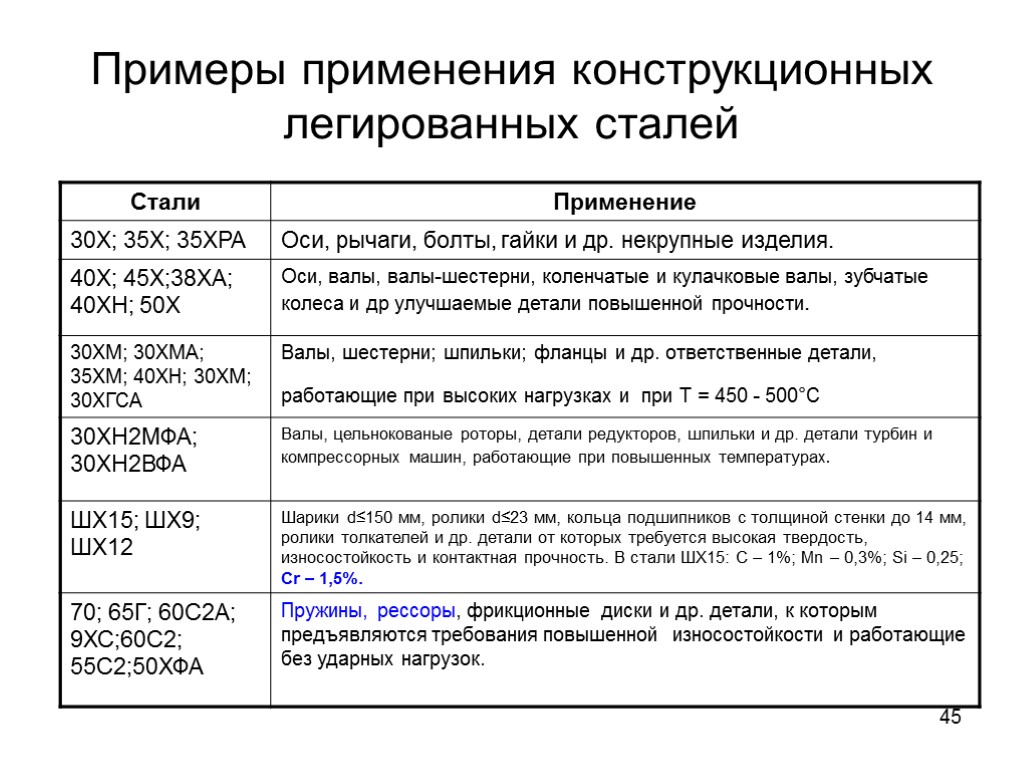 Примеры применения конструкционных легированных сталей

| Стали | Применение |
|---|---|
| 30Х; 35Х; 35ХРА | Оси, рычаги, болты, гайки и др. некрупные изделия. |
| 40Х; 45Х;38ХА; 40ХН; 50Х | Оси, валы, валы-шестерни, коленчатые и кулачковые валы, зубчатые колеса и др улучшаемые детали повышенной прочности. |
| 30ХМ; 30ХМА; 35ХМ; 40ХН; 30ХМ; 30ХГСА | Валы, шестерни; шпильки; фланцы и др. ответственные детали, работающие при высоких нагрузках и при Т = 450 - 500°С |
| 30ХН2МФА; 30ХН2ВФА | Валы, цельнокованые роторы, детали редукторов, шпильки и др. детали турбин и компрессорных машин, работающие при повышенных температурах. |
| ШХ15; ШХ9; ШХ12 | Шарики d≤150 мм, ролики d≤23 мм, кольца подшипников с толщиной стенки до 14 мм, ролики толкателей и др. детали от которых требуется высокая твердость, износостойкость и контактная прочность. В стали ШХ15: С – 1%; Mn – 0,3%; Si – 0,25; Cr – 1,5%. |
| 70; 65Г; 60С2А; 9ХС;60С2; 55С2;50ХФА | Пружины, рессоры, фрикционные диски и др. детали, к которым предъявляются требования повышенной износостойкости и работающие без ударных нагрузок. |

45